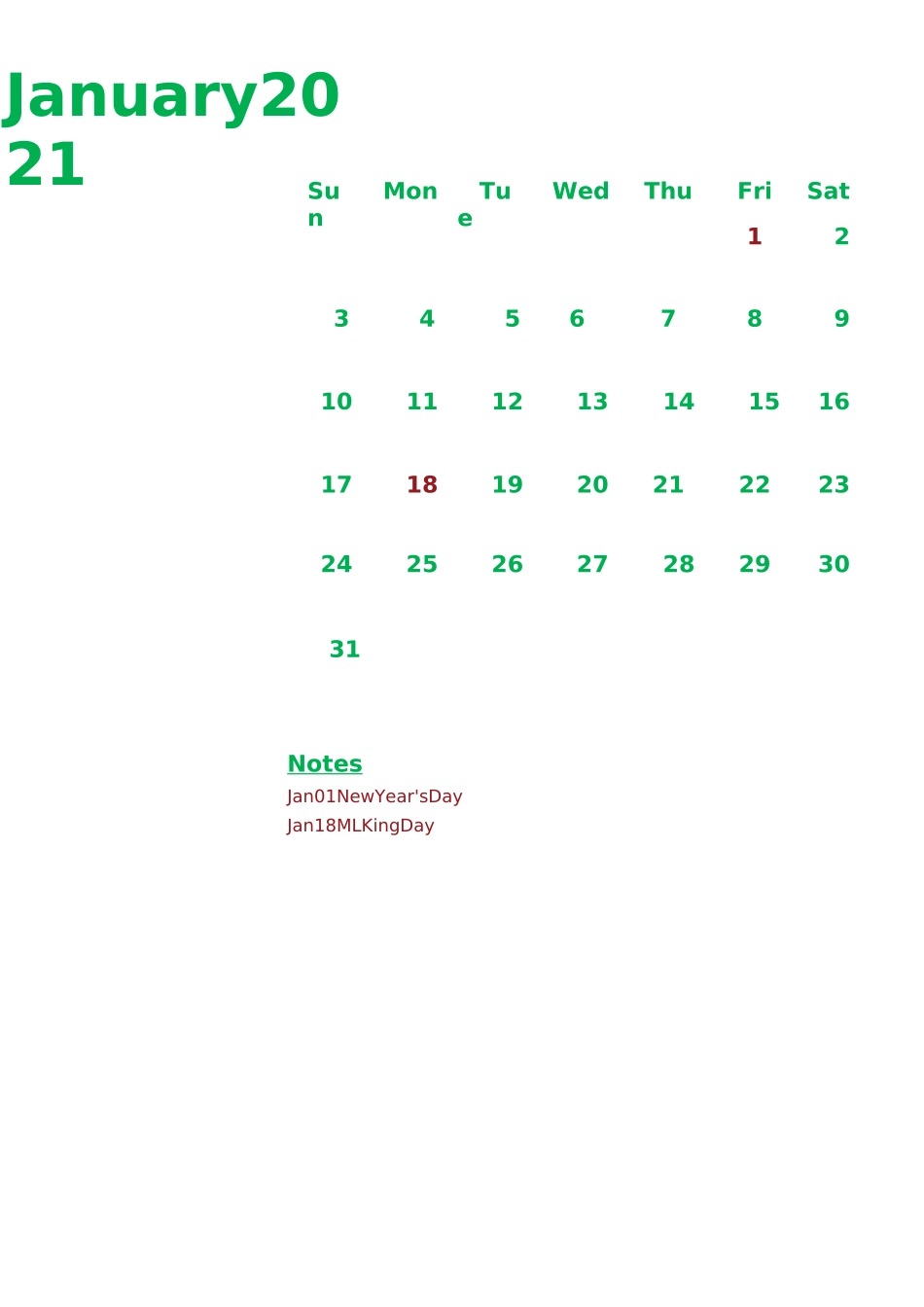 January2021

| Sun | Mon | Tue | Wed | Thu | Fri | Sat |
|---|---|---|---|---|---|---|
| | | | | | 1 | 2 |
| 3 | 4 | 5 | 6 | 7 | 8 | 9 |
| 10 | 11 | 12 | 13 | 14 | 15 | 16 |
| 17 | 18 | 19 | 20 | 21 | 22 | 23 |
| 24 | 25 | 26 | 27 | 28 | 29 | 30 |
| 31 | | | | | | |

Notes
Jan01NewYear'sDay
Jan18MLKingDay